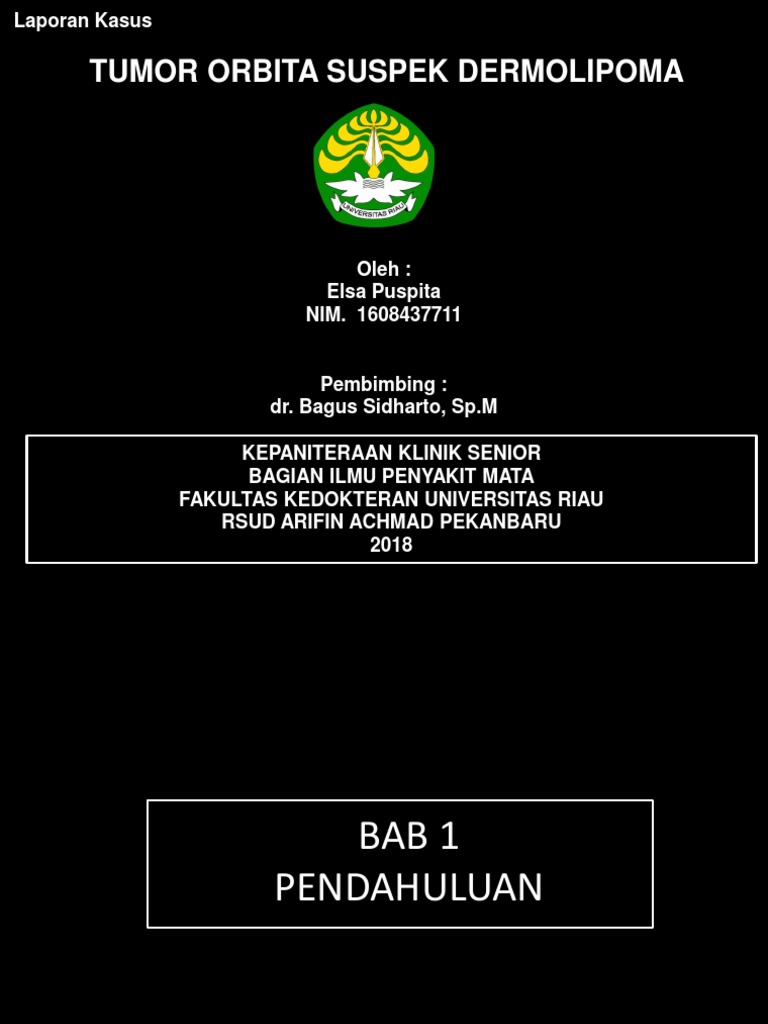 Laporan Kasus

TUMOR ORBITA SUSPEK DERMOLIPOMA

UNIVERSITAS RIAU

Oleh :
Elsa Puspita
NIM. 1608437711

Pembimbing :
dr. Bagus Sidharto, Sp.M

KEPANITERAAN KLINIK SENIOR
BAGIAN ILMU PENYAKIT MATA
FAKULTAS KEDOKTERAN UNIVERSITAS RIAU
RSUD ARIFIN ACHMAD PEKANBARU
2018

BAB 1
PENDAHULUAN